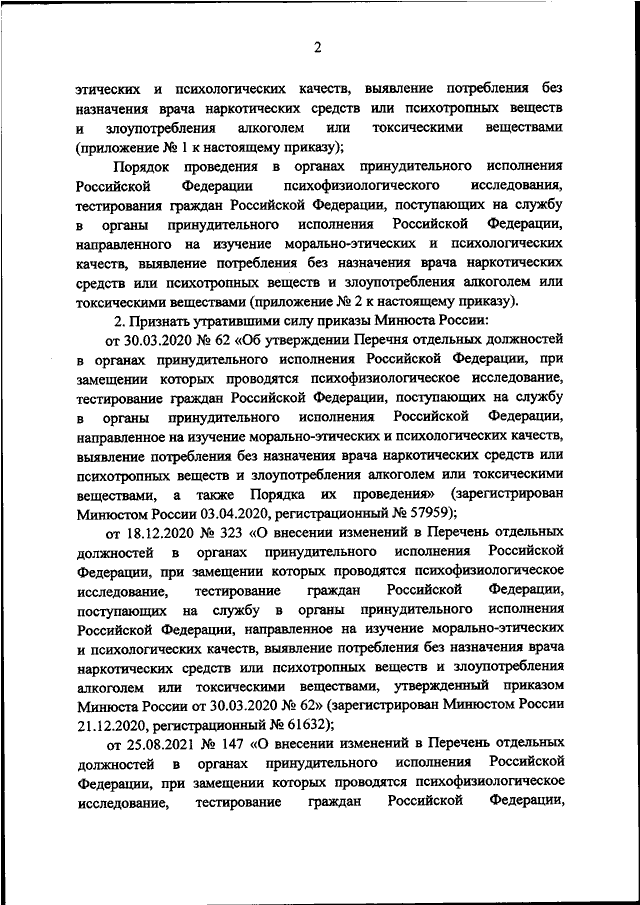 2

этических и психологических качеств, выявление потребления без назначения врача наркотических средств или психотропных веществ и злоупотребления алкоголем или токсическими веществами (приложение № 1 к настоящему приказу);

Порядок проведения в органах принудительного исполнения Российской Федерации психофизиологического исследования, тестирования граждан Российской Федерации, поступающих на службу в органы принудительного исполнения Российской Федерации, направленного на изучение морально-этических и психологических качеств, выявление потребления без назначения врача наркотических средств или психотропных веществ и злоупотребления алкоголем или токсическими веществами (приложение № 2 к настоящему приказу).

2. Признать утратившими силу приказы Минюста России:

от 30.03.2020 № 62 «Об утверждении Перечня отдельных должностей в органах принудительного исполнения Российской Федерации, при замещении которых проводятся психофизиологическое исследование, тестирование граждан Российской Федерации, поступающих на службу в органы принудительного исполнения Российской Федерации, направленное на изучение морально-этических и психологических качеств, выявление потребления без назначения врача наркотических средств или психотропных веществ и злоупотребления алкоголем или токсическими веществами, а также Порядка их проведения» (зарегистрирован Минюстом России 03.04.2020, регистрационный № 57959);

от 18.12.2020 № 323 «О внесении изменений в Перечень отдельных должностей в органах принудительного исполнения Российской Федерации, при замещении которых проводятся психофизиологическое исследование, тестирование граждан Российской Федерации, поступающих на службу в органы принудительного исполнения Российской Федерации, направленное на изучение морально-этических и психологических качеств, выявление потребления без назначения врача наркотических средств или психотропных веществ и злоупотребления алкоголем или токсическими веществами, утвержденный приказом Минюста России от 30.03.2020 № 62» (зарегистрирован Минюстом России 21.12.2020, регистрационный № 61632);

от 25.08.2021 № 147 «О внесении изменений в Перечень отдельных должностей в органах принудительного исполнения Российской Федерации, при замещении которых проводятся психофизиологическое исследование, тестирование граждан Российской Федерации,